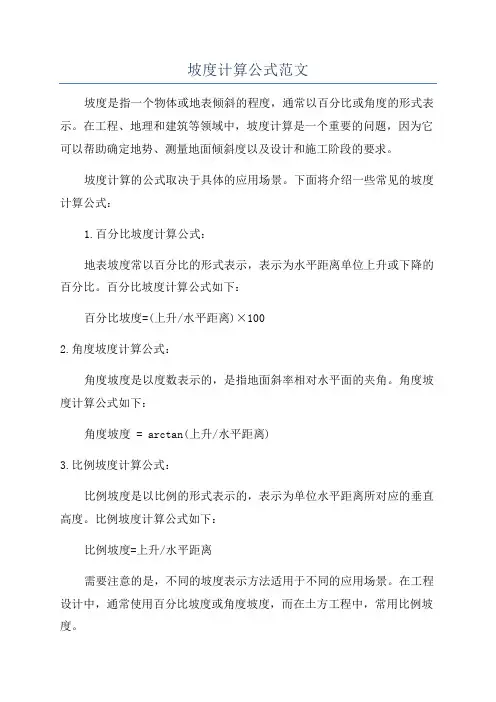 坡度计算公式范文

坡度是指一个物体或地表倾斜的程度，通常以百分比或角度的形式表示。在工程、地理和建筑等领域中，坡度计算是一个重要的问题，因为它可以帮助确定地势、测量地面倾斜度以及设计和施工阶段的要求。

坡度计算的公式取决于具体的应用场景。下面将介绍一些常见的坡度计算公式：

1.百分比坡度计算公式：

地表坡度常以百分比的形式表示，表示为水平距离单位上升或下降的百分比。百分比坡度计算公式如下：

百分比坡度=(上升/水平距离)×100

2.角度坡度计算公式：

角度坡度是以度数表示的，是指地面斜率相对水平面的夹角。角度坡度计算公式如下：

角度坡度 = arctan(上升/水平距离)

3.比例坡度计算公式：

比例坡度是以比例的形式表示的，表示为单位水平距离所对应的垂直高度。比例坡度计算公式如下：

比例坡度=上升/水平距离

需要注意的是，不同的坡度表示方法适用于不同的应用场景。在工程设计中，通常使用百分比坡度或角度坡度，而在土方工程中，常用比例坡度。